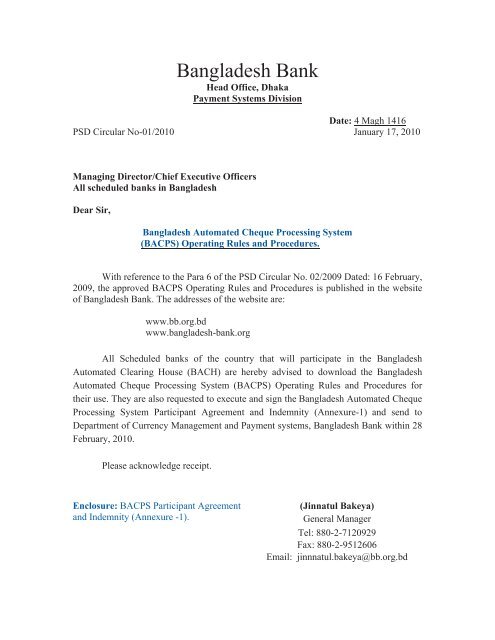 Bangladesh Bank
Head Office, Dhaka
Payment Systems Division

Date: 4 Magh 1416
PSD Circular No-01/2010 January 17, 2010

Managing Director/Chief Executive Officers
All scheduled banks in Bangladesh

Dear Sir,

Bangladesh Automated Cheque Processing System (BACPS) Operating Rules and Procedures.

With reference to the Para 6 of the PSD Circular No. 02/2009 Dated: 16 February, 2009, the approved BACPS Operating Rules and Procedures is published in the website of Bangladesh Bank. The addresses of the website are:

www.bb.org.bd
www.bangladesh-bank.org

All Scheduled banks of the country that will participate in the Bangladesh Automated Clearing House (BACH) are hereby advised to download the Bangladesh Automated Cheque Processing System (BACPS) Operating Rules and Procedures for their use. They are also requested to execute and sign the Bangladesh Automated Cheque Processing System Participant Agreement and Indemnity (Annexure-1) and send to Department of Currency Management and Payment systems, Bangladesh Bank within 28 February, 2010.

Please acknowledge receipt.

Enclosure: BACPS Participant Agreement and Indemnity (Annexure -1).

(Jinnatul Bakeya)
General Manager
Tel: 880-2-7120929
Fax: 880-2-9512606
Email: jinnnatul.bakeya@bb.org.bd